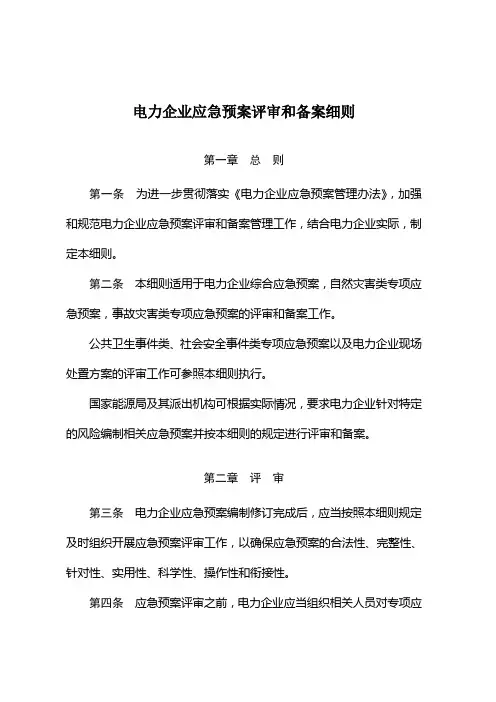 电力企业应急预案评审和备案细则

第一章　总　则

第一条　为进一步贯彻落实《电力企业应急预案管理办法》，加强和规范电力企业应急预案评审和备案管理工作，结合电力企业实际，制定本细则。

第二条　本细则适用于电力企业综合应急预案，自然灾害类专项应急预案，事故灾害类专项应急预案的评审和备案工作。

公共卫生事件类、社会安全事件类专项应急预案以及电力企业现场处置方案的评审工作可参照本细则执行。

国家能源局及其派出机构可根据实际情况，要求电力企业针对特定的风险编制相关应急预案并按本细则的规定进行评审和备案。

第二章　评　审

第三条　电力企业应急预案编制修订完成后，应当按照本细则规定及时组织开展应急预案评审工作，以确保应急预案的合法性、完整性、针对性、实用性、科学性、操作性和衔接性。

第四条　应急预案评审之前，电力企业应当组织相关人员对专项应